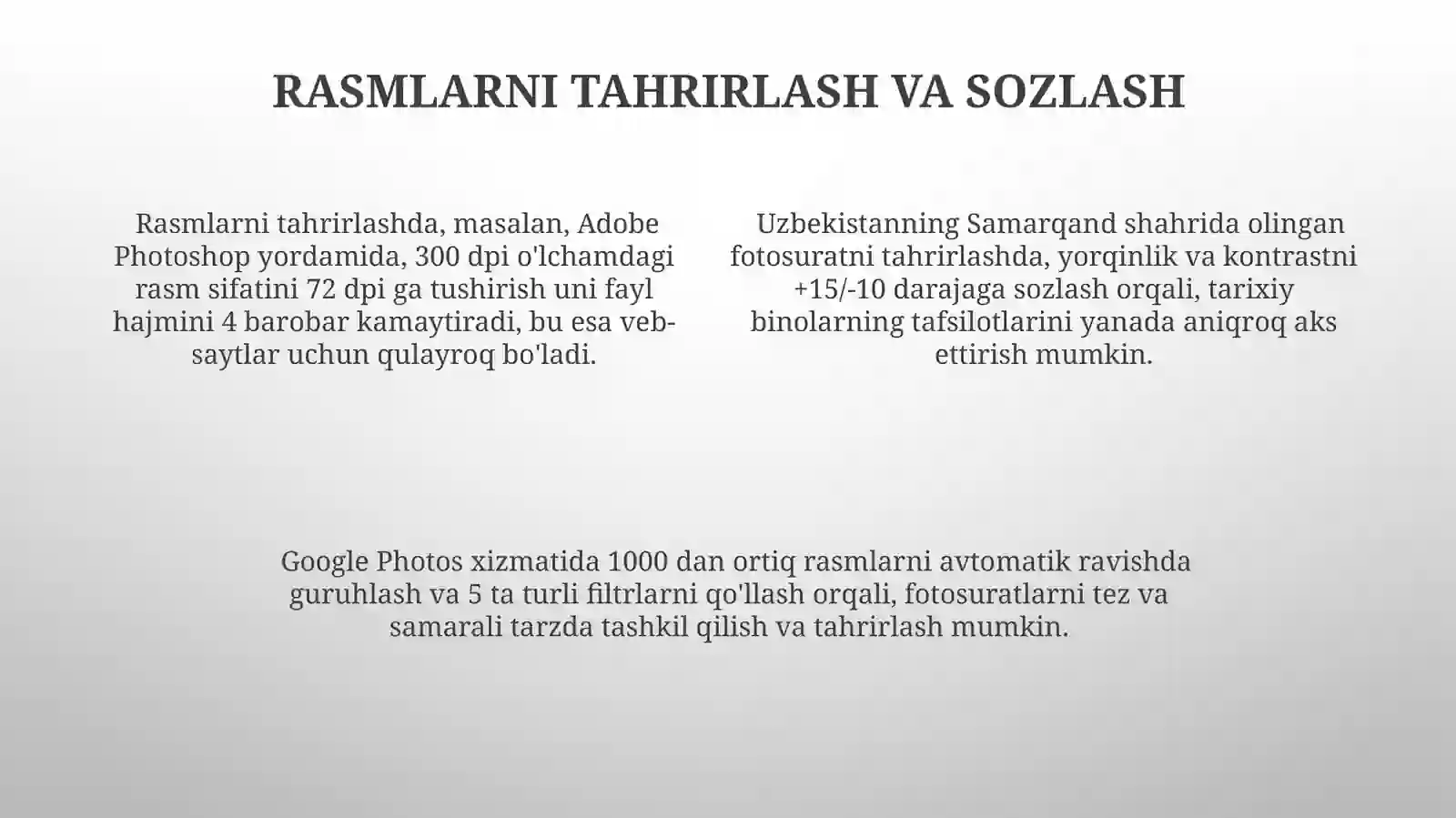 RASMLARNI TAHRIRLASH VA SOZLASH

Rasmlarni tahrirlashda, masalan, Adobe Photoshop yordamida, 300 dpi o'lchamdagi rasm sifatini 72 dpi ga tushirish uni fayl hajmini 4 barobar kamaytiradi, bu esa veb-saytlar uchun qulayroq bo'ladi.

Uzbekistanning Samarqand shahrida olingan fotosuratni tahrirlashda, yorqinlik va kontrastni +15/-10 darajaga sozlash orqali, tarixiy binolarning tafsilotlarini yanada aniqroq aks ettirish mumkin.

Google Photos xizmatida 1000 dan ortiq rasmlarni avtomatik ravishda guruhlash va 5 ta turli filtrlarni qo'llash orqali, fotosuratlarni tez va samarali tarzda tashkil qilish va tahrirlash mumkin.